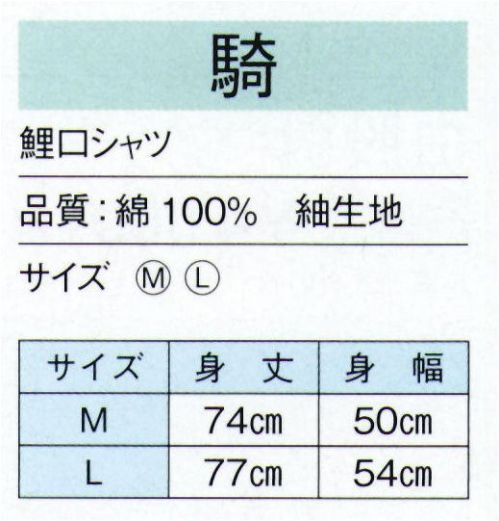 騎

鯉口シャツ

品質：綿 100%　紬生地

サイズ　Ⓜ Ⓛ

| サイズ | 身　丈 | 身　幅 |
|---|---|---|
| M | 74cm | 50cm |
| L | 77cm | 54cm |